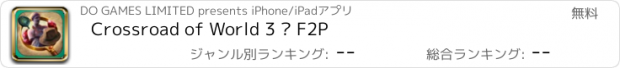 DO GAMES LIMITED presents iPhone/iPadアプリ

無料

Crossroad of World 3 ? F2P

ジャンル別ランキング: --

総合ランキング: --